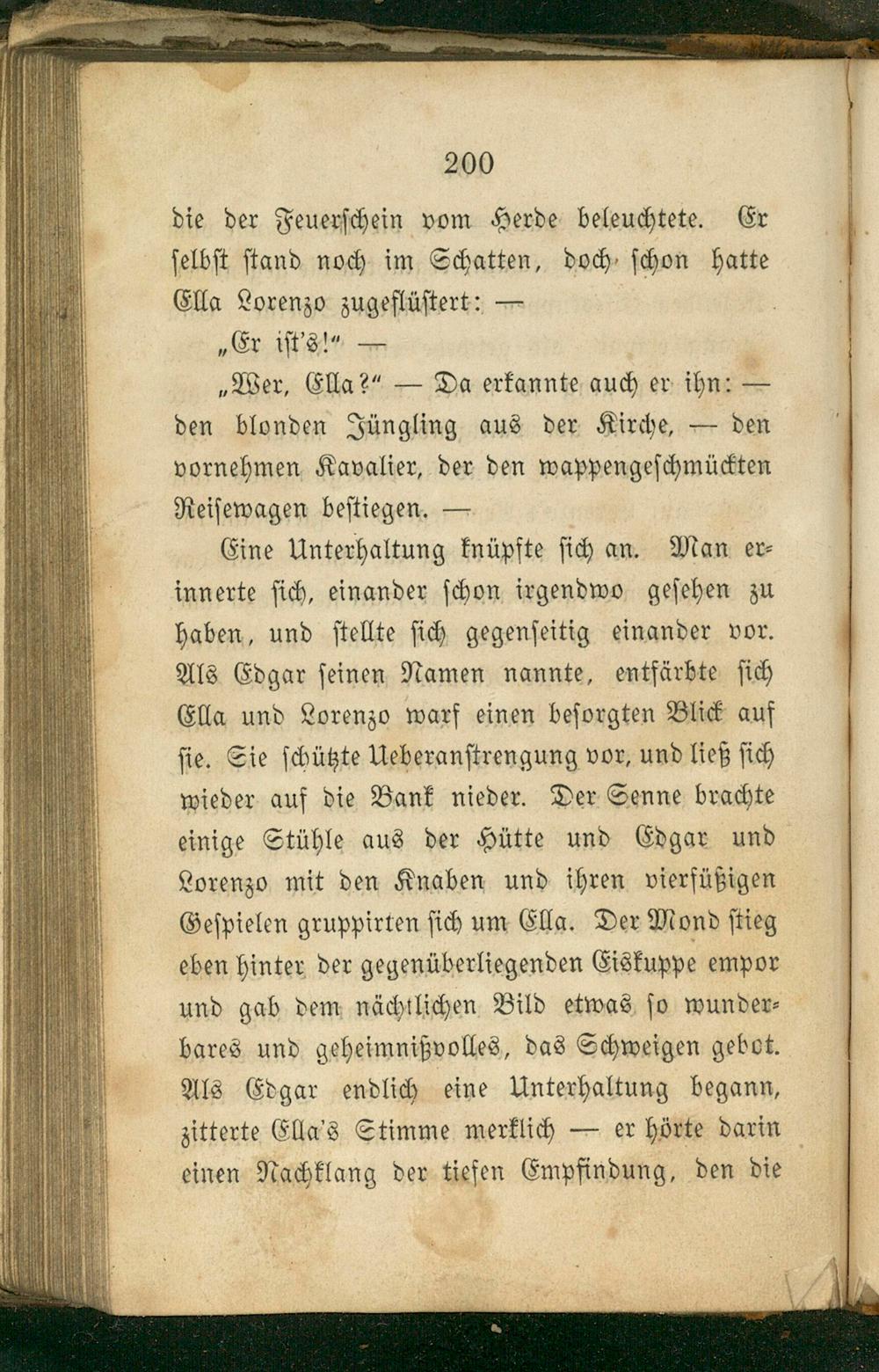 200

die der Feuerschein vom Herde beleuchtete. Er selbst stand noch im Schatten, doch schon hatte Ella Lorenzo zugeflüstert: —

„Er ist's!“ —

„Wer, Ella?“ — Da erkannte auch er ihn: — den blonden Jüngling aus der Kirche, — den vornehmen Kavalier, der den wappengeschmückten Reisewagen bestiegen. —

Eine Unterhaltung knüpfte sich an. Man erinnerte sich, einander schon irgendwo gesehen zu haben, und stellte sich gegenseitig einander vor. Als Edgar seinen Namen nannte, entfärbte sich Ella und Lorenzo warf einen besorgten Blick auf sie. Sie schützte Ueberanstrengung vor, und ließ sich wieder auf die Bank nieder. Der Senne brachte einige Stühle aus der Hütte und Edgar und Lorenzo mit den Knaben und ihren vierfüßigen Gespielen gruppirten sich um Ella. Der Mond stieg eben hinter der gegenüberliegenden Eiskuppe empor und gab dem nächtlichen Bild etwas so wunderbares und geheimnißvolles, das Schweigen gebot. Als Edgar endlich eine Unterhaltung begann, zitterte Ella's Stimme merklich — er hörte darin einen Nachklang der tiefen Empfindung, den die